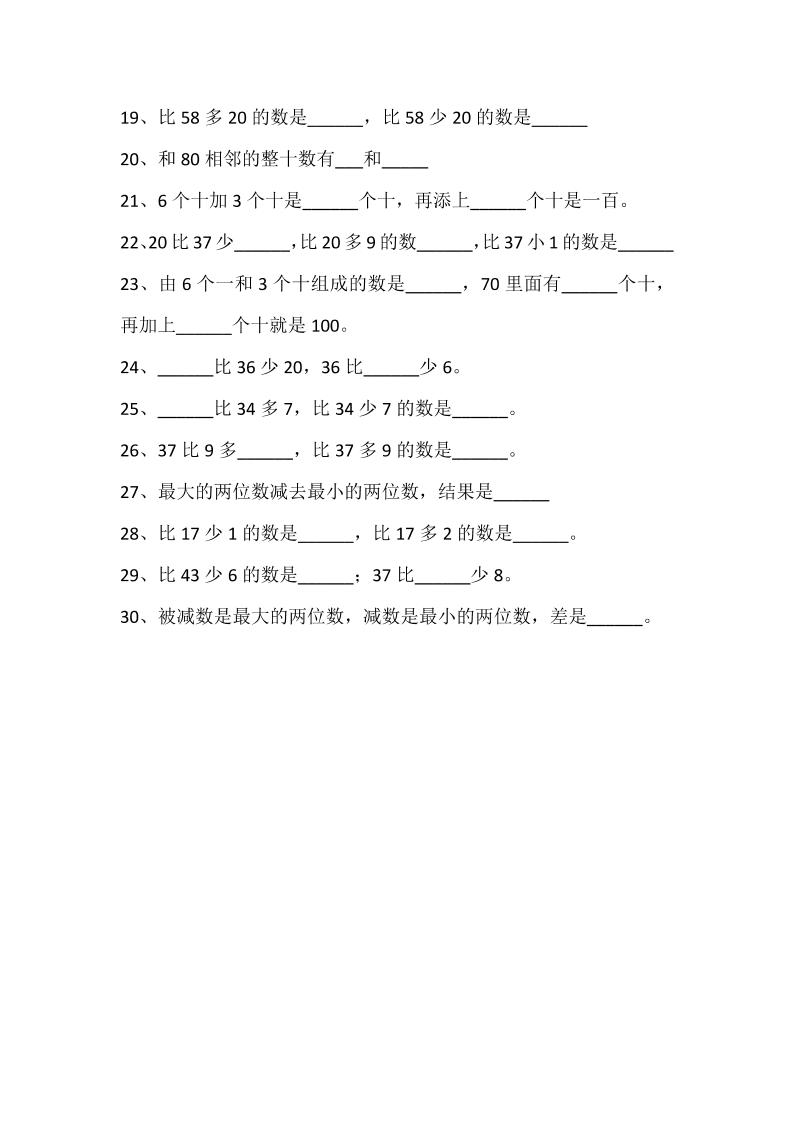 19、比 58 多 20 的数是______，比 58 少 20 的数是______

20、和 80 相邻的整十数有___和_____

21、6 个十加 3 个十是______个十，再添上______个十是一百。

22、20 比 37 少______，比 20 多 9 的数______，比 37 小 1 的数是______

23、由 6 个一和 3 个十组成的数是______，70 里面有______个十，再加上______个十就是 100。

24、______比 36 少 20，36 比______少 6。

25、______比 34 多 7，比 34 少 7 的数是______。

26、37 比 9 多______，比 37 多 9 的数是______。

27、最大的两位数减去最小的两位数，结果是______

28、比 17 少 1 的数是______，比 17 多 2 的数是______。

29、比 43 少 6 的数是______；37 比______少 8。

30、被减数是最大的两位数，减数是最小的两位数，差是______。